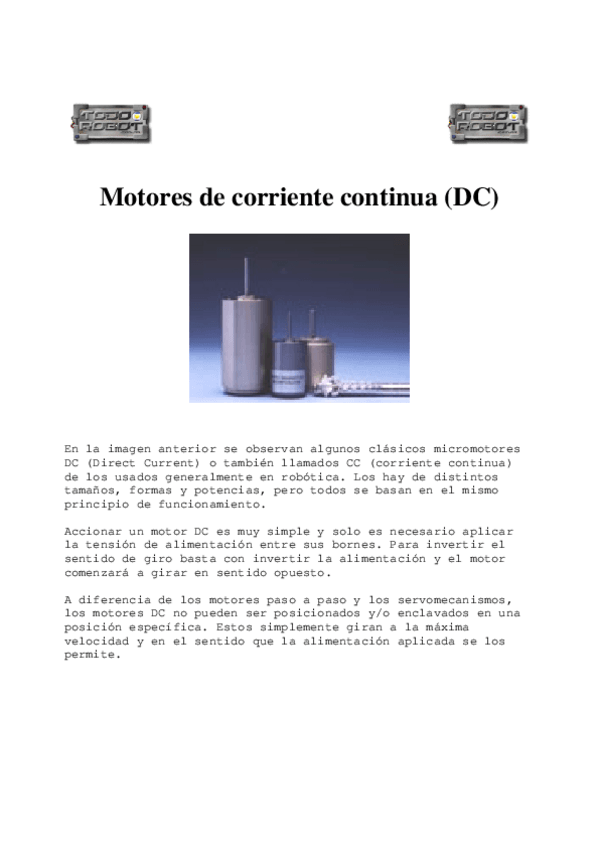 TODO ROBOT

TODO ROBOT

Motores de corriente continua (DC)

En la imagen anterior se observan algunos clásicos micromotores DC (Direct Current) o también llamados CC (corriente continua) de los usados generalmente en robótica. Los hay de distintos tamaños, formas y potencias, pero todos se basan en el mismo principio de funcionamiento.

Accionar un motor DC es muy simple y solo es necesario aplicar la tensión de alimentación entre sus bornes. Para invertir el sentido de giro basta con invertir la alimentación y el motor comenzará a girar en sentido opuesto.

A diferencia de los motores paso a paso y los servomecanismos, los motores DC no pueden ser posicionados y/o enclavados en una posición específica. Estos simplemente giran a la máxima velocidad y en el sentido que la alimentación aplicada se los permite.